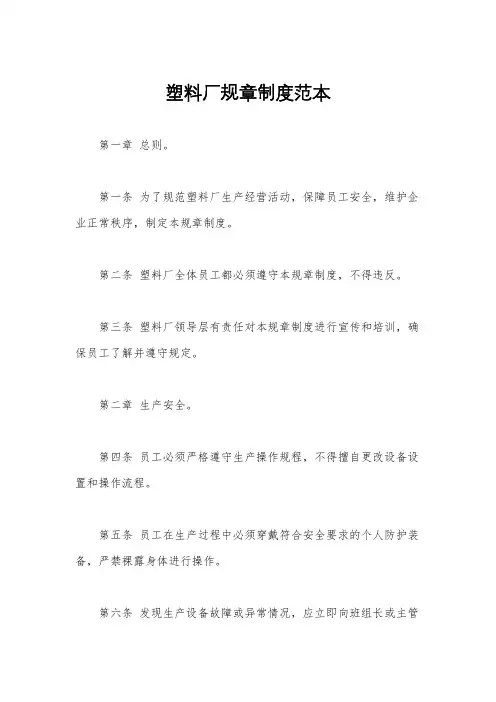 塑料厂规章制度范本

第一章 总则。

第一条 为了规范塑料厂生产经营活动，保障员工安全，维护企业正常秩序，制定本规章制度。

第二条 塑料厂全体员工都必须遵守本规章制度，不得违反。

第三条 塑料厂领导层有责任对本规章制度进行宣传和培训，确保员工了解并遵守规定。

第二章 生产安全。

第四条 员工必须严格遵守生产操作规程，不得擅自更改设备设置和操作流程。

第五条 员工在生产过程中必须穿戴符合安全要求的个人防护装备，严禁裸露身体进行操作。

第六条 发现生产设备故障或异常情况，应立即向班组长或主管